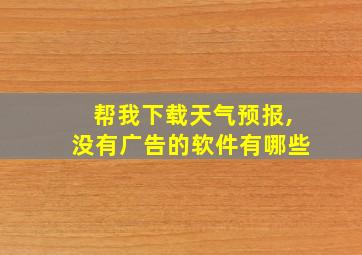 帮我下载天气预报,
没有广告的软件有哪些